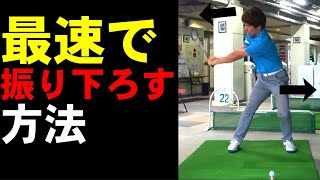 最速で
振り下ろす
方法

KIR

22